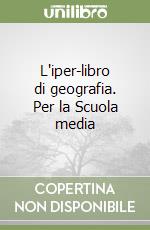 unilibro

L'iper-libro di geografia. Per la Scuola media

COPERTINA NON DISPONIBILE